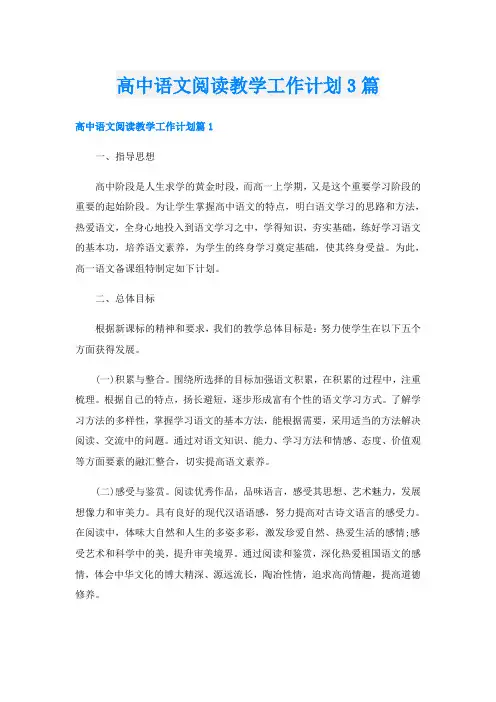 高中语文阅读教学工作计划3篇

高中语文阅读教学工作计划篇1

一、指导思想

高中阶段是人生求学的黄金时段，而高一上学期，又是这个重要学习阶段的重要的起始阶段。为让学生掌握高中语文的特点，明白语文学习的思路和方法，热爱语文，全身心地投入到语文学习之中，学得知识，夯实基础，练好学习语文的基本功，培养语文素养，为学生的终身学习奠定基础，使其终身受益。为此，高一语文备课组特制定如下计划。

二、总体目标

根据新课标的精神和要求，我们的教学总体目标是：努力使学生在以下五个方面获得发展。

(一)积累与整合。围绕所选择的目标加强语文积累，在积累的过程中，注重梳理。根据自己的特点，扬长避短，逐步形成富有个性的语文学习方式。了解学习方法的多样性，掌握学习语文的基本方法，能根据需要，采用适当的方法解决阅读、交流中的问题。通过对语文知识、能力、学习方法和情感、态度、价值观等方面要素的融汇整合，切实提高语文素养。

(二)感受与鉴赏。阅读优秀作品，品味语言，感受其思想、艺术魅力，发展想像力和审美力。具有良好的现代汉语语感，努力提高对古诗文语言的感受力。在阅读中，体味大自然和人生的多姿多彩，激发珍爱自然、热爱生活的感情;感受艺术和科学中的美，提升审美境界。通过阅读和鉴赏，深化热爱祖国语文的感情，体会中华文化的博大精深、源远流长，陶冶性情，追求高尚情趣，提高道德修养。